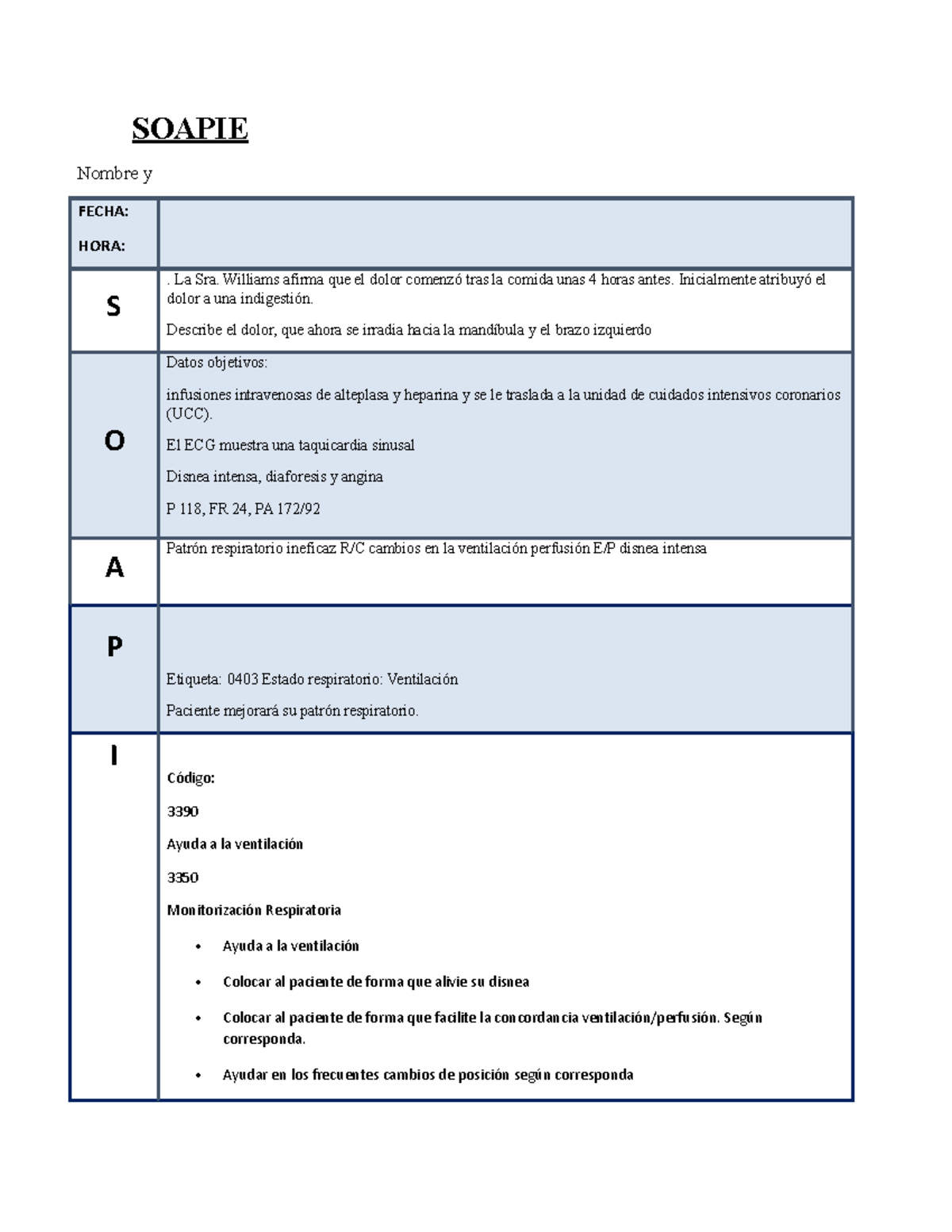 SOAPIE

Nombre y

| FECHA: HORA: | |
|---|---|
| S | . La Sra. Williams afirma que el dolor comenzó tras la comida unas 4 horas antes. Inicialmente atribuyó el dolor a una indigestión. Describe el dolor, que ahora se irradia hacia la mandíbula y el brazo izquierdo |
| O | Datos objetivos: infusiones intravenosas de alteplasa y heparina y se le traslada a la unidad de cuidados intensivos coronarios (UCC). El ECG muestra una taquicardia sinusal Disnea intensa, diaforesis y angina P 118, FR 24, PA 172/92 |
| A | Patrón respiratorio ineficaz R/C cambios en la ventilación perfusión E/P disnea intensa |
| P | Etiqueta: 0403 Estado respiratorio: Ventilación Paciente mejorará su patrón respiratorio. |
| I | Código: 3390 Ayuda a la ventilación 3350 Monitorización Respiratoria • Ayuda a la ventilación • Colocar al paciente de forma que alivie su disnea • Colocar al paciente de forma que facilite la concordancia ventilación/perfusión. Según corresponda. • Ayudar en los frecuentes cambios de posición según corresponda |